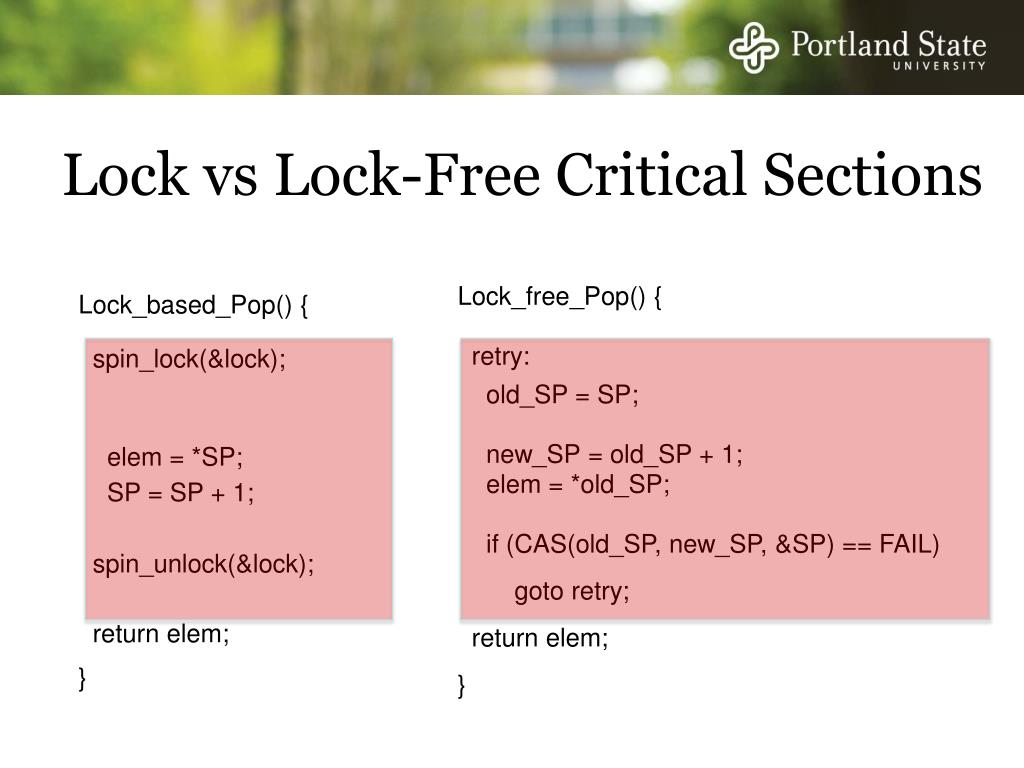 Portland State UNIVERSITY

Lock vs Lock-Free Critical Sections

Lock_based_Pop() {
spin_lock(&lock);

elem = *SP;
SP = SP + 1;

spin_unlock(&lock);

return elem;
}

Lock_free_Pop() {
retry:
old_SP = SP;

new_SP = old_SP + 1;
elem = *old_SP;

if (CAS(old_SP, new_SP, &SP) == FAIL)
goto retry;
return elem;
}